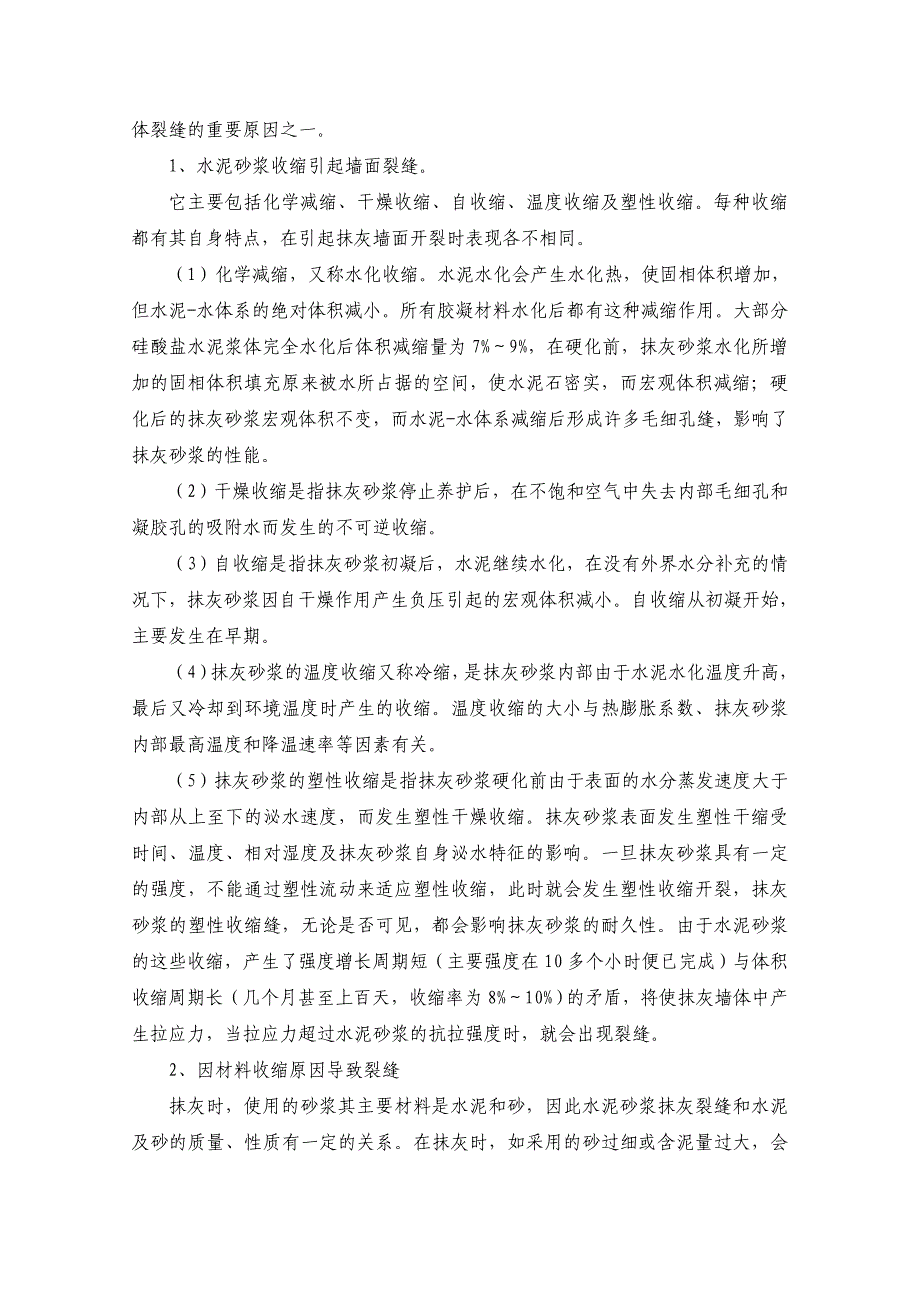 体裂缝的重要原因之一。

1、水泥砂浆收缩引起墙面裂缝。

它主要包括化学减缩、干燥收缩、自收缩、温度收缩及塑性收缩。每种收缩都有其自身特点，在引起抹灰墙面开裂时表现各不相同。

（1）化学减缩，又称水化收缩。水泥水化会产生水化热，使固相体积增加，但水泥-水体系的绝对体积减小。所有胶凝材料水化后都有这种减缩作用。大部分硅酸盐水泥浆体完全水化后体积减缩量为 7%～9%，在硬化前，抹灰砂浆水化所增加的固相体积填充原来被水所占据的空间，使水泥石密实，而宏观体积减缩；硬化后的抹灰砂浆宏观体积不变，而水泥-水体系减缩后形成许多毛细孔缝，影响了抹灰砂浆的性能。

（2）干燥收缩是指抹灰砂浆停止养护后，在不饱和空气中失去内部毛细孔和凝胶孔的吸附水而发生的不可逆收缩。

（3）自收缩是指抹灰砂浆初凝后，水泥继续水化，在没有外界水分补充的情况下，抹灰砂浆因自干燥作用产生负压引起的宏观体积减小。自收缩从初凝开始，主要发生在早期。

（4）抹灰砂浆的温度收缩又称冷缩，是抹灰砂浆内部由于水泥水化温度升高，最后又冷却到环境温度时产生的收缩。温度收缩的大小与热膨胀系数、抹灰砂浆内部最高温度和降温速率等因素有关。

（5）抹灰砂浆的塑性收缩是指抹灰砂浆硬化前由于表面的水分蒸发速度大于内部从上至下的泌水速度，而发生塑性干燥收缩。抹灰砂浆表面发生塑性干缩受时间、温度、相对湿度及抹灰砂浆自身泌水特征的影响。一旦抹灰砂浆具有一定的强度，不能通过塑性流动来适应塑性收缩，此时就会发生塑性收缩开裂，抹灰砂浆的塑性收缩缝，无论是否可见，都会影响抹灰砂浆的耐久性。由于水泥砂浆的这些收缩，产生了强度增长周期短（主要强度在 10 多个小时便已完成）与体积收缩周期长（几个月甚至上百天，收缩率为 8%～10%）的矛盾，将使抹灰墙体中产生拉应力，当拉应力超过水泥砂浆的抗拉强度时，就会出现裂缝。

2、因材料收缩原因导致裂缝

抹灰时，使用的砂浆其主要材料是水泥和砂，因此水泥砂浆抹灰裂缝和水泥及砂的质量、性质有一定的关系。在抹灰时，如采用的砂过细或含泥量过大，会